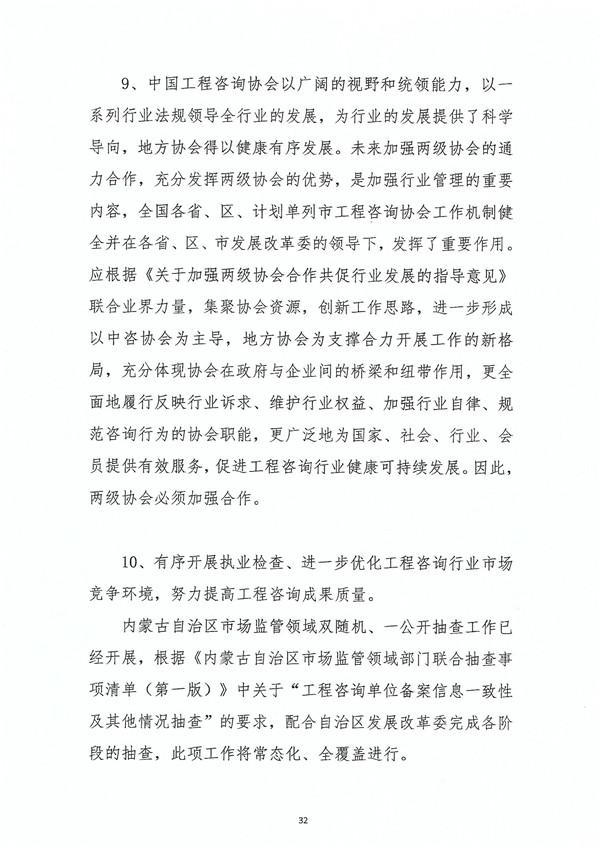 9、中国工程咨询协会以广阔的视野和统领能力，以一系列行业法规领导全行业的发展，为行业的发展提供了科学导向，地方协会得以健康有序发展。未来加强两级协会的通力合作，充分发挥两级协会的优势，是加强行业管理的重要内容，全国各省、区、计划单列市工程咨询协会工作机制健全并在各省、区、市发展改革委的领导下，发挥了重要作用。应根据《关于加强两级协会合作共促行业发展的指导意见》联合业界力量，集聚协会资源，创新工作思路，进一步形成以中咨协会为主导，地方协会为支撑合力开展工作的新格局，充分体现协会在政府与企业间的桥梁和纽带作用，更全面地履行反映行业诉求、维护行业权益、加强行业自律、规范咨询行为的协会职能，更广泛地为国家、社会、行业、会员提供有效服务，促进工程咨询行业健康可持续发展。因此，两级协会必须加强合作。

10、有序开展执业检查、进一步优化工程咨询行业市场竞争环境，努力提高工程咨询成果质量。

内蒙古自治区市场监管领域双随机、一公开抽查工作已经开展，根据《内蒙古自治区市场监管领域部门联合抽查事项清单（第一版）》中关于“工程咨询单位备案信息一致性及其他情况抽查”的要求，配合自治区发展改革委完成各阶段的抽查，此项工作将常态化、全覆盖进行。

32